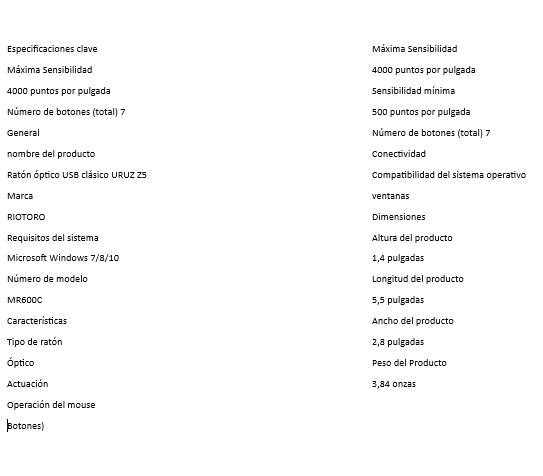 Especificaciones clave

Máxima Sensibilidad

4000 puntos por pulgada

Número de botones (total) 7

General

nombre del producto

Ratón óptico USB clásico URUZ Z5

Marca

RIOTORO

Requisitos del sistema

Microsoft Windows 7/8/10

Número de modelo

MR600C

Características

Tipo de ratón

Óptico

Actuación

Operación del mouse

Botones)

Máxima Sensibilidad

4000 puntos por pulgada

Sensibilidad mínima

500 puntos por pulgada

Número de botones (total) 7

Conectividad

Compatibilidad del sistema operativo

ventanas

Dimensiones

Altura del producto

1,4 pulgadas

Longitud del producto

5,5 pulgadas

Ancho del producto

2,8 pulgadas

Peso del Producto

3,84 onzas